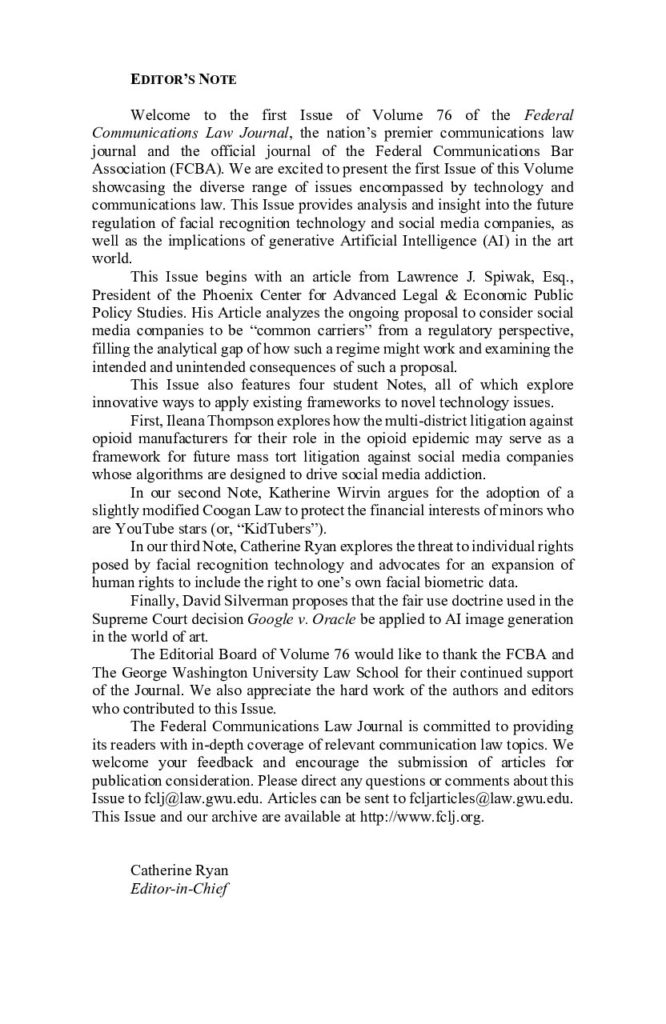 EDITOR'S NOTE

Welcome to the first Issue of Volume 76 of the Federal Communications Law Journal, the nation's premier communications law journal and the official journal of the Federal Communications Bar Association (FCBA). We are excited to present the first Issue of this Volume showcasing the diverse range of issues encompassed by technology and communications law. This Issue provides analysis and insight into the future regulation of facial recognition technology and social media companies, as well as the implications of generative Artificial Intelligence (AI) in the art world.

This Issue begins with an article from Lawrence J. Spiwak, Esq., President of the Phoenix Center for Advanced Legal & Economic Public Policy Studies. His Article analyzes the ongoing proposal to consider social media companies to be "common carriers" from a regulatory perspective, filling the analytical gap of how such a regime might work and examining the intended and unintended consequences of such a proposal.

This Issue also features four student Notes, all of which explore innovative ways to apply existing frameworks to novel technology issues.

First, Ileana Thompson explores how the multi-district litigation against opioid manufacturers for their role in the opioid epidemic may serve as a framework for future mass tort litigation against social media companies whose algorithms are designed to drive social media addiction.

In our second Note, Katherine Wirvin argues for the adoption of a slightly modified Coogan Law to protect the financial interests of minors who are YouTube stars (or, "KidTubers").

In our third Note, Catherine Ryan explores the threat to individual rights posed by facial recognition technology and advocates for an expansion of human rights to include the right to one's own facial biometric data.

Finally, David Silverman proposes that the fair use doctrine used in the Supreme Court decision Google v. Oracle be applied to AI image generation in the world of art.

The Editorial Board of Volume 76 would like to thank the FCBA and The George Washington University Law School for their continued support of the Journal. We also appreciate the hard work of the authors and editors who contributed to this Issue.

The Federal Communications Law Journal is committed to providing its readers with in-depth coverage of relevant communication law topics. We welcome your feedback and encourage the submission of articles for publication consideration. Please direct any questions or comments about this Issue to fclj@law.gwu.edu. Articles can be sent to fcljarticles@law.gwu.edu. This Issue and our archive are available at http://www.fclj.org.

Catherine Ryan
Editor-in-Chief